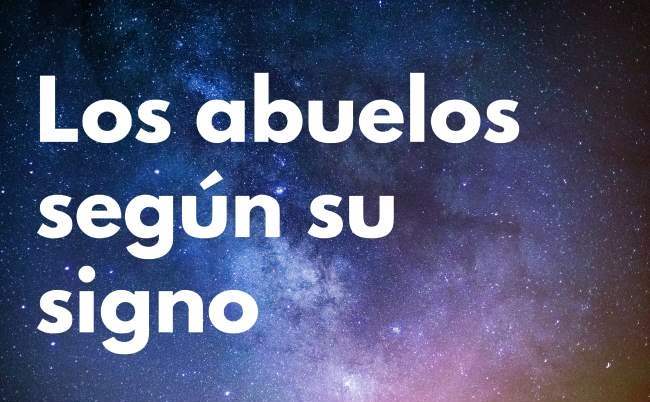 Los abuelos según su signo